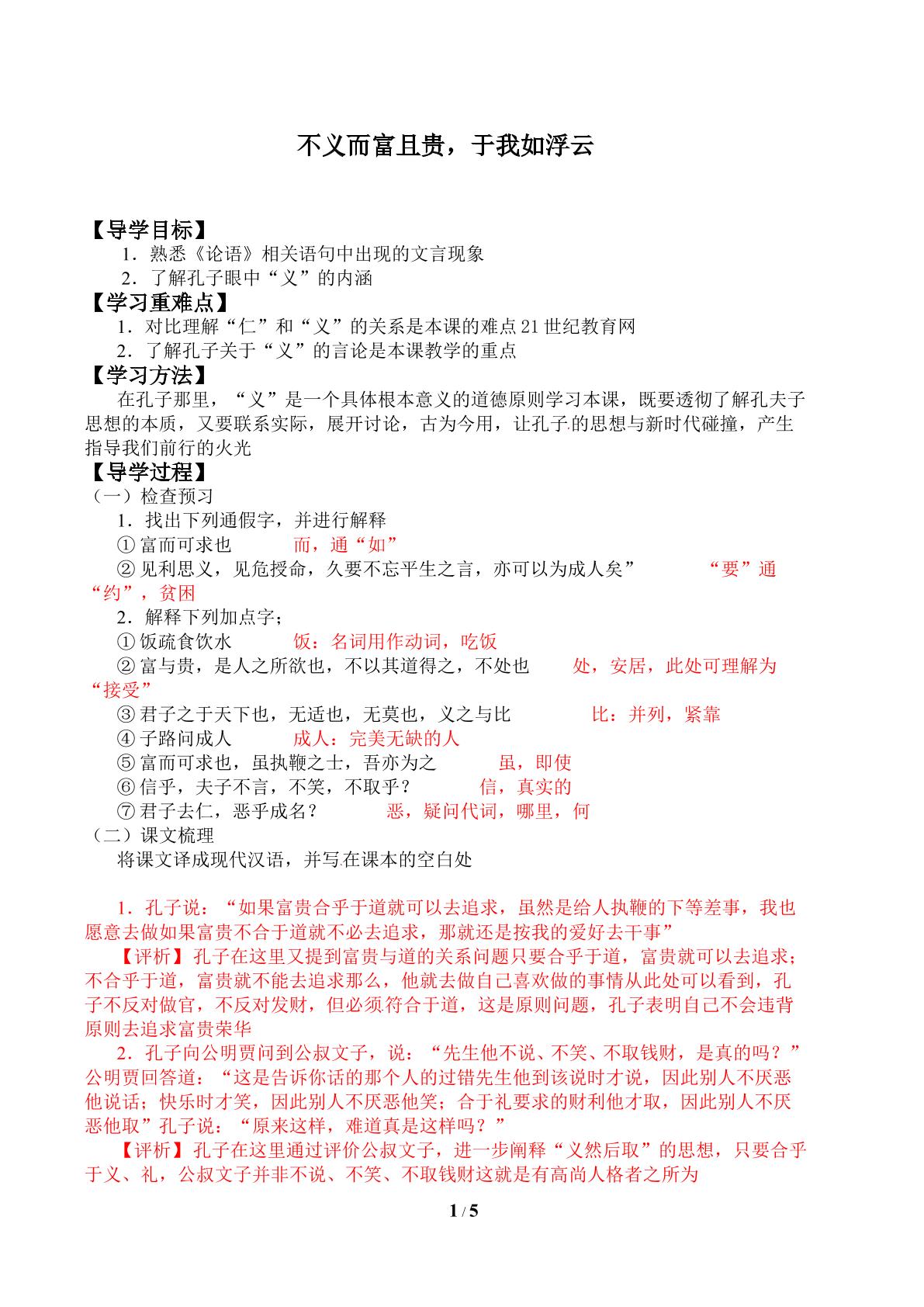 不义而富且贵，于我如浮云

【导学目标】

1．熟悉《论语》相关语句中出现的文言现象

2．了解孔子眼中“义”的内涵

【学习重难点】

1．对比理解“仁”和“义”的关系是本课的难点21世纪教育网

2．了解孔子关于“义”的言论是本课教学的重点

【学习方法】

在孔子那里，“义”是一个具体根本意义的道德原则学习本课，既要透彻了解孔夫子思想的本质，又要联系实际，展开讨论，古为今用，让孔子的思想与新时代碰撞，产生指导我们前行的火光

【导学过程】

（一）检查预习

1．找出下列通假字，并进行解释

①富而可求也 而，通“如”

②见利思义，见危授命，久要不忘平生之言，亦可以为成人矣” “要”通“约”，贫困

2．解释下列加点字；

①饭疏食饮水 饭：名词用作动词，吃饭

②富与贵，是人之所欲也，不以其道得之，不处也 处，安居，此处可理解为“接受”

③君子之于天下也，无适也，无莫也，义之与比 比：并列，紧靠

④子路问成人 成人：完美无缺的人

⑤富而可求也，虽执鞭之士，吾亦为之 虽，即使

⑥信乎，夫子不言，不笑，不取乎？ 信，真实的

⑦君子去仁，恶乎成名？ 恶，疑问代词，哪里，何

（二）课文梳理

将课文译成现代汉语，并写在课本的空白处

1．孔子说：“如果富贵合乎于道就可以去追求，虽然是给人执鞭的下等差事，我也愿意去做如果富贵不合于道就不必去追求，那就还是按我的爱好去干事”

【评析】孔子在这里又提到富贵与道的关系问题只要合乎于道，富贵就可以去追求；不合乎于道，富贵就不能去追求那么，他就去做自己喜欢做的事情从此处可以看到，孔子不反对做官，不反对发财，但必须符合于道，这是原则问题，孔子表明自己不会违背原则去追求富贵荣华

2．孔子向公明贾问到公叔文子，说：“先生他不说、不笑、不取钱财，是真的吗？”公明贾回答道：“这是告诉你话的那个人的过错先生他到该说时才说，因此别人不厌恶他说话；快乐时才笑，因此别人不厌恶他笑；合于礼要求的财利他才取，因此别人不厌恶他取”孔子说：“原来这样，难道真是这样吗？”

【评析】孔子在这里通过评价公叔文子，进一步阐释“义然后取”的思想，只要合乎于义、礼，公叔文子并非不说、不笑、不取钱财这就是有高尚人格者之所为

1 / 5